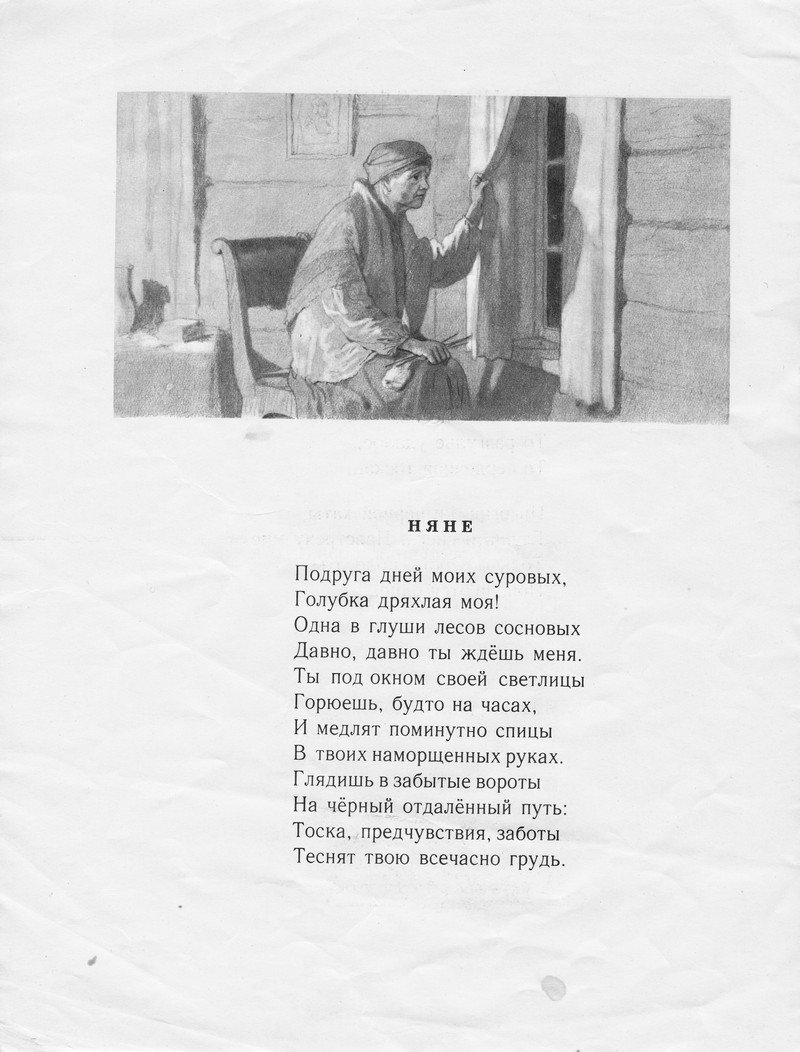 НЯНЕ

Подруга дней моих суровых,
Голубка дряхлая моя!
Одна в глуши лесов сосновых
Давно, давно ты ждёшь меня.
Ты под окном своей светлицы
Горюешь, будто на часах,
И медлят поминутно спицы
В твоих наморщенных руках.
Глядишь в забытые вороты
На чёрный отдалённый путь:
Тоска, предчувствия, заботы
Теснят твою всечасно грудь.